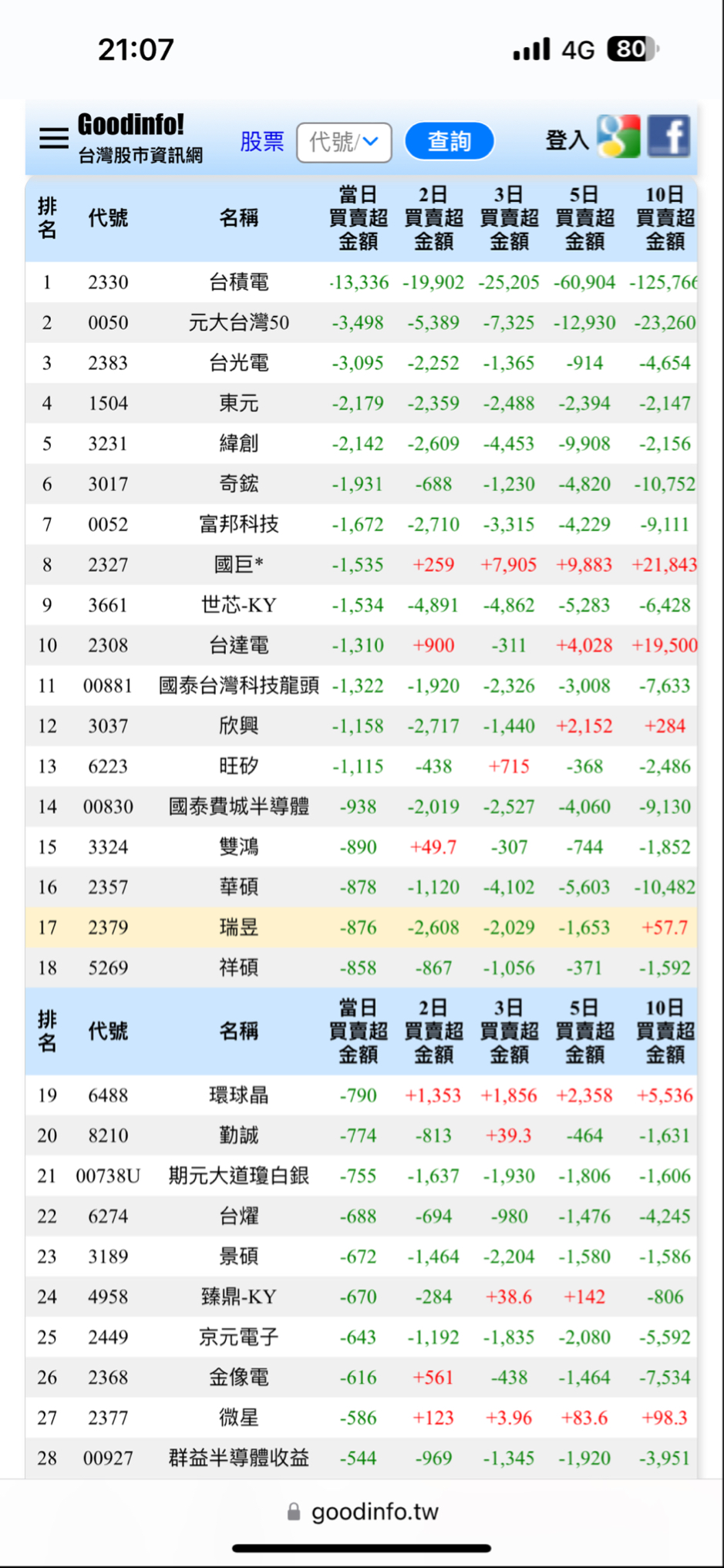 21:07 4G 80

Goodinfo! 台灣股市資訊網 股票 代號/ 查詢 登入

| 排名 | 代號 | 名稱 | 當日買賣超金額 | 2日買賣超金額 | 3日買賣超金額 | 5日買賣超金額 | 10日買賣超金額 |
|---|---|---|---|---|---|---|---|
| 1 | 2330 | 台積電 | -13,336 | -19,902 | -25,205 | -60,904 | -125,766 |
| 2 | 0050 | 元大台灣50 | -3,498 | -5,389 | -7,325 | -12,930 | -23,260 |
| 3 | 2383 | 台光電 | -3,095 | -2,252 | -1,365 | -914 | -4,654 |
| 4 | 1504 | 東元 | -2,179 | -2,359 | -2,488 | -2,394 | -2,147 |
| 5 | 3231 | 緯創 | -2,142 | -2,609 | -4,453 | -9,908 | -2,156 |
| 6 | 3017 | 奇鋐 | -1,931 | -688 | -1,230 | -4,820 | -10,752 |
| 7 | 0052 | 富邦科技 | -1,672 | -2,710 | -3,315 | -4,229 | -9,111 |
| 8 | 2327 | 國巨* | -1,535 | +259 | +7,905 | +9,883 | +21,843 |
| 9 | 3661 | 世芯-KY | -1,534 | -4,891 | -4,862 | -5,283 | -6,428 |
| 10 | 2308 | 台達電 | -1,310 | +900 | -311 | +4,028 | +19,500 |
| 11 | 00881 | 國泰台灣科技龍頭 | -1,322 | -1,920 | -2,326 | -3,008 | -7,633 |
| 12 | 3037 | 欣興 | -1,158 | -2,717 | -1,440 | +2,152 | +284 |
| 13 | 6223 | 旺矽 | -1,115 | -438 | +715 | -368 | -2,486 |
| 14 | 00830 | 國泰費城半導體 | -938 | -2,019 | -2,527 | -4,060 | -9,130 |
| 15 | 3324 | 雙鴻 | -890 | +49.7 | -307 | -744 | -1,852 |
| 16 | 2357 | 華碩 | -878 | -1,120 | -4,102 | -5,603 | -10,482 |
| 17 | 2379 | 瑞昱 | -876 | -2,608 | -2,029 | -1,653 | +57.7 |
| 18 | 5269 | 祥碩 | -858 | -867 | -1,056 | -371 | -1,592 |
| 排名 | 代號 | 名稱 | 當日買賣超金額 | 2日買賣超金額 | 3日買賣超金額 | 5日買賣超金額 | 10日買賣超金額 |
| 19 | 6488 | 環球晶 | -790 | +1,353 | +1,856 | +2,358 | +5,536 |
| 20 | 8210 | 勤誠 | -774 | -813 | +39.3 | -464 | -1,631 |
| 21 | 00738U | 期元大道瓊白銀 | -755 | -1,637 | -1,930 | -1,806 | -1,606 |
| 22 | 6274 | 台燿 | -688 | -694 | -980 | -1,476 | -4,245 |
| 23 | 3189 | 景碩 | -672 | -1,464 | -2,204 | -1,580 | -1,586 |
| 24 | 4958 | 臻鼎-KY | -670 | -284 | +38.6 | +142 | -806 |
| 25 | 2449 | 京元電子 | -643 | -1,192 | -1,835 | -2,080 | -5,592 |
| 26 | 2368 | 金像電 | -616 | +561 | -438 | -1,464 | -7,534 |
| 27 | 2377 | 微星 | -586 | +123 | +3.96 | +83.6 | +98.3 |
| 28 | 00927 | 群益半導體收益 | -544 | -969 | -1,345 | -1,920 | -3,951 |

goodinfo.tw